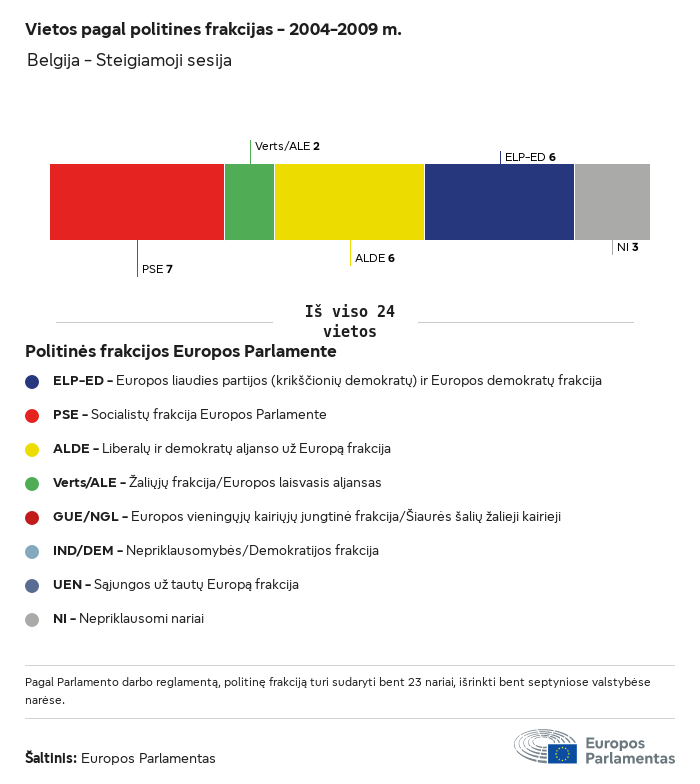 Vietos pagal politines frakcijas – 2004–2009 m.

Belgija – Steigiamoji sesija

Verts/ALE 2

ELP-ED 6

PSE 7

ALDE 6

NI 3

Iš viso 24 vietos

Politinės frakcijos Europos Parlamente

ELP-ED – Europos liaudies partijos (krikščionių demokratų) ir Europos demokratų frakcija

PSE – Socialistų frakcija Europos Parlamente

ALDE – Liberalų ir demokratų aljanso už Europą frakcija

Verts/ALE – Žaliųjų frakcija/Europos laisvasis aljansas

GUE/NGL – Europos vieningųjų kairiųjų jungtinė frakcija/Šiaurės šalių žalieji kairieji

IND/DEM – Nepriklausomybės/Demokratijos frakcija

UEN – Sąjungos už tautų Europą frakcija

NI – Nepriklausomi nariai

Pagal Parlamento darbo reglamentą, politinę frakciją turi sudaryti bent 23 nariai, išrinkti bent septyniose valstybėse narėse.

Šaltinis: Europos Parlamentas

Europos Parlamentas